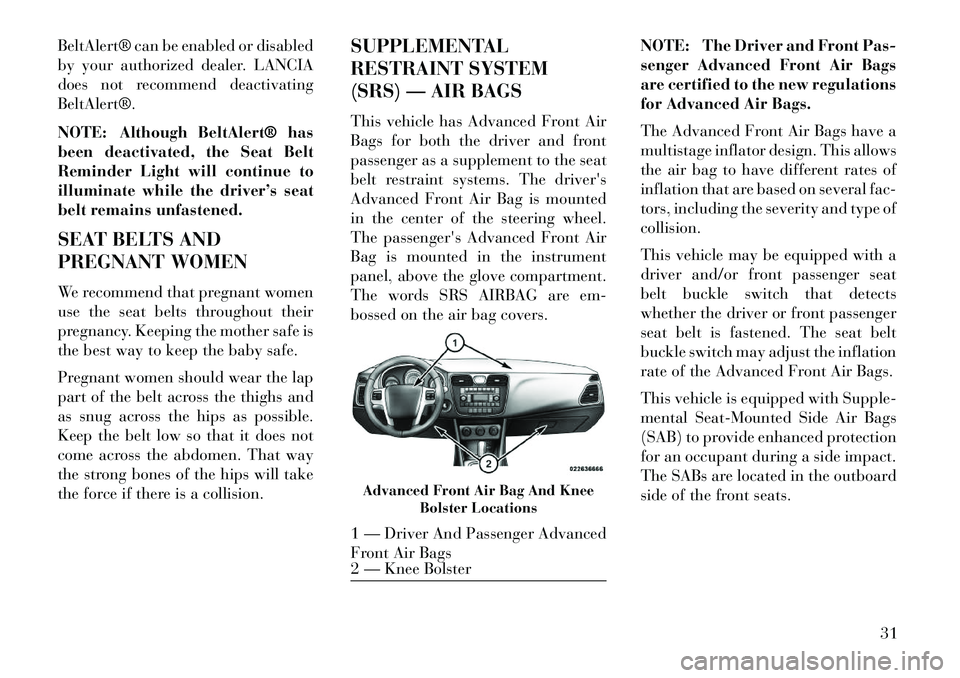 BeltAlert® can be enabled or disabled by your authorized dealer. LANCIA does not recommend deactivating BeltAlert®.

NOTE: Although BeltAlert® has been deactivated, the Seat Belt Reminder Light will continue to illuminate while the driver's seat belt remains unfastened.

SEAT BELTS AND PREGNANT WOMEN

We recommend that pregnant women use the seat belts throughout their pregnancy. Keeping the mother safe is the best way to keep the baby safe.

Pregnant women should wear the lap part of the belt across the thighs and as snug across the hips as possible. Keep the belt low so that it does not come across the abdomen. That way the strong bones of the hips will take the force if there is a collision.

SUPPLEMENTAL RESTRAINT SYSTEM (SRS) — AIR BAGS

This vehicle has Advanced Front Air Bags for both the driver and front passenger as a supplement to the seat belt restraint systems. The driver's Advanced Front Air Bag is mounted in the center of the steering wheel. The passenger's Advanced Front Air Bag is mounted in the instrument panel, above the glove compartment. The words SRS AIRBAG are embossed on the air bag covers.

1

2

022636666

Advanced Front Air Bag And Knee Bolster Locations

1 — Driver And Passenger Advanced Front Air Bags
2 — Knee Bolster

NOTE: The Driver and Front Passenger Advanced Front Air Bags are certified to the new regulations for Advanced Air Bags.

The Advanced Front Air Bags have a multistage inflator design. This allows the air bag to have different rates of inflation that are based on several factors, including the severity and type of collision.

This vehicle may be equipped with a driver and/or front passenger seat belt buckle switch that detects whether the driver or front passenger seat belt is fastened. The seat belt buckle switch may adjust the inflation rate of the Advanced Front Air Bags.

This vehicle is equipped with Supplemental Seat-Mounted Side Air Bags (SAB) to provide enhanced protection for an occupant during a side impact. The SABs are located in the outboard side of the front seats.

31

carmanualsonline.info